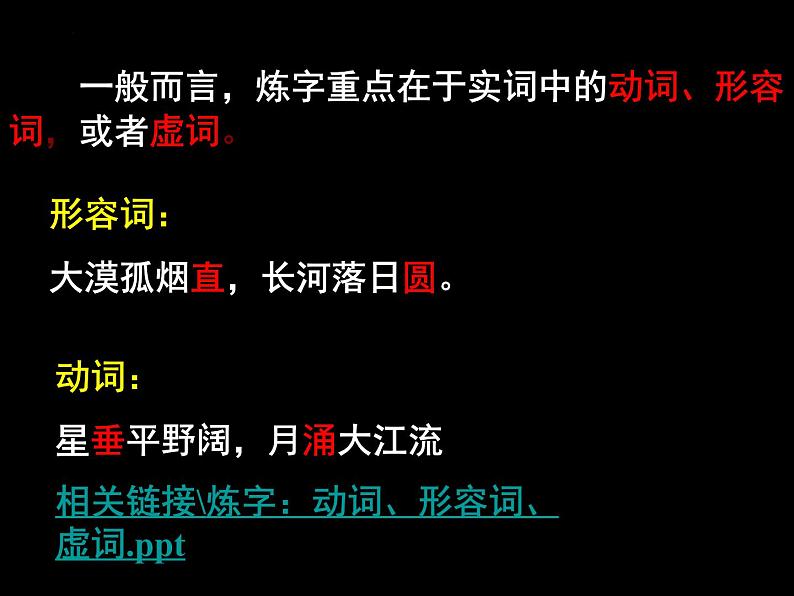 一般而言，炼字重点在于实词中的动词、形容词，或者虚词。

形容词：

大漠孤烟直，长河落日圆。

动词：

星垂平野阔，月涌大江流

相关链接\炼字：动词、形容词、虚词.ppt